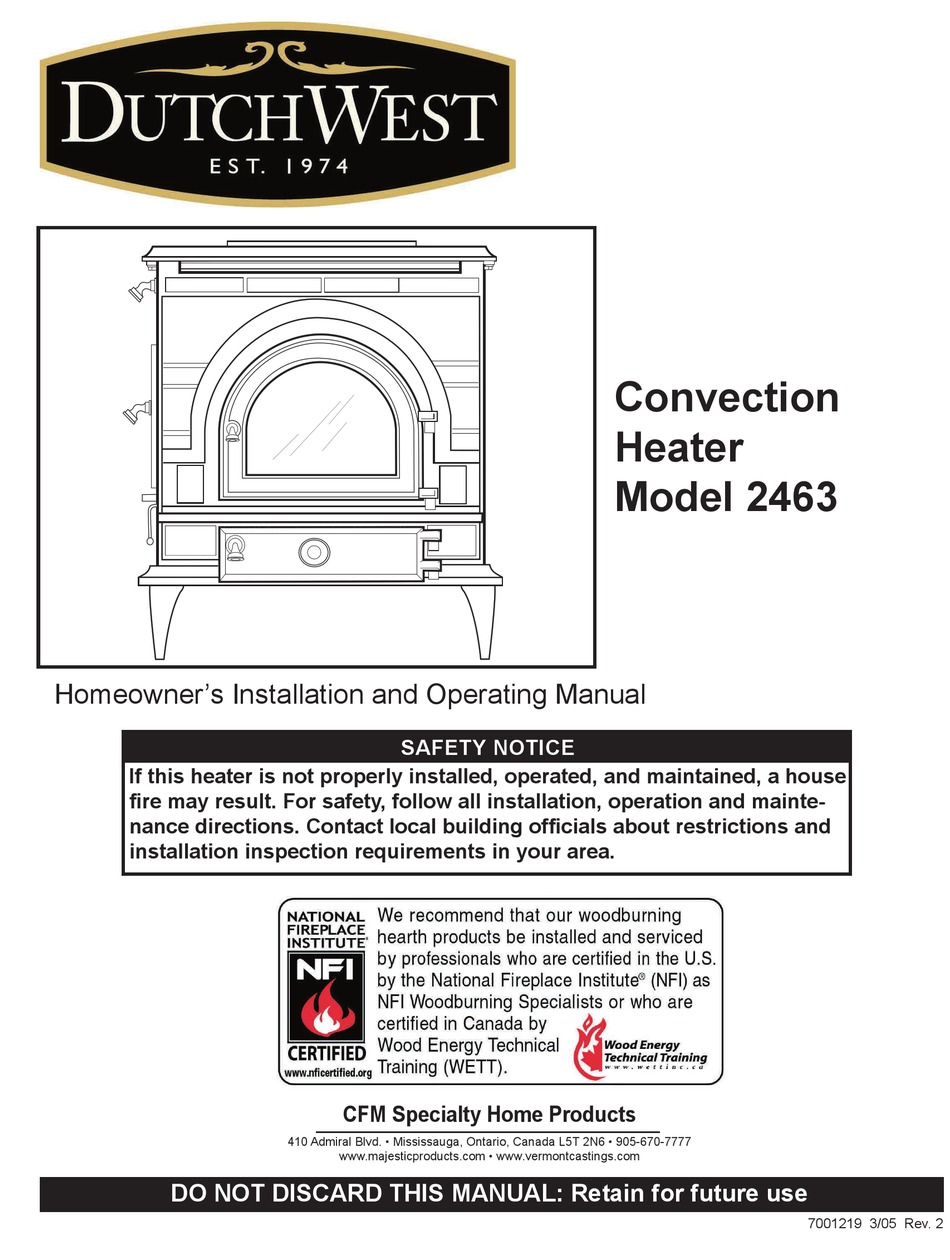 DUTCHWEST
EST. 1974

Convection Heater Model 2463

Homeowner's Installation and Operating Manual

SAFETY NOTICE

If this heater is not properly installed, operated, and maintained, a house fire may result. For safety, follow all installation, operation and maintenance directions. Contact local building officials about restrictions and installation inspection requirements in your area.

NATIONAL FIREPLACE INSTITUTE® NFI CERTIFIED www.nficertified.org

We recommend that our woodburning hearth products be installed and serviced by professionals who are certified in the U.S. by the National Fireplace Institute® (NFI) as NFI Woodburning Specialists or who are certified in Canada by Wood Energy Technical Training (WETT).

Wood Energy Technical Training www.wettinc.ca

CFM Specialty Home Products

410 Admiral Blvd. • Mississauga, Ontario, Canada L5T 2N6 • 905-670-7777
www.majesticproducts.com • www.vermontcastings.com

DO NOT DISCARD THIS MANUAL: Retain for future use

7001219 3/05 Rev. 2